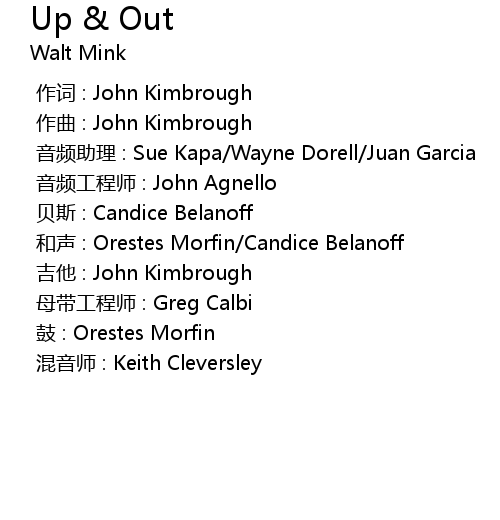 Up & Out
Walt Mink

作词 : John Kimbrough
作曲 : John Kimbrough
音频助理 : Sue Kapa/Wayne Dorell/Juan Garcia
音频工程师 : John Agnello
贝斯 : Candice Belanoff
和声 : Orestes Morfin/Candice Belanoff
吉他 : John Kimbrough
母带工程师 : Greg Calbi
鼓 : Orestes Morfin
混音师 : Keith Cleversley